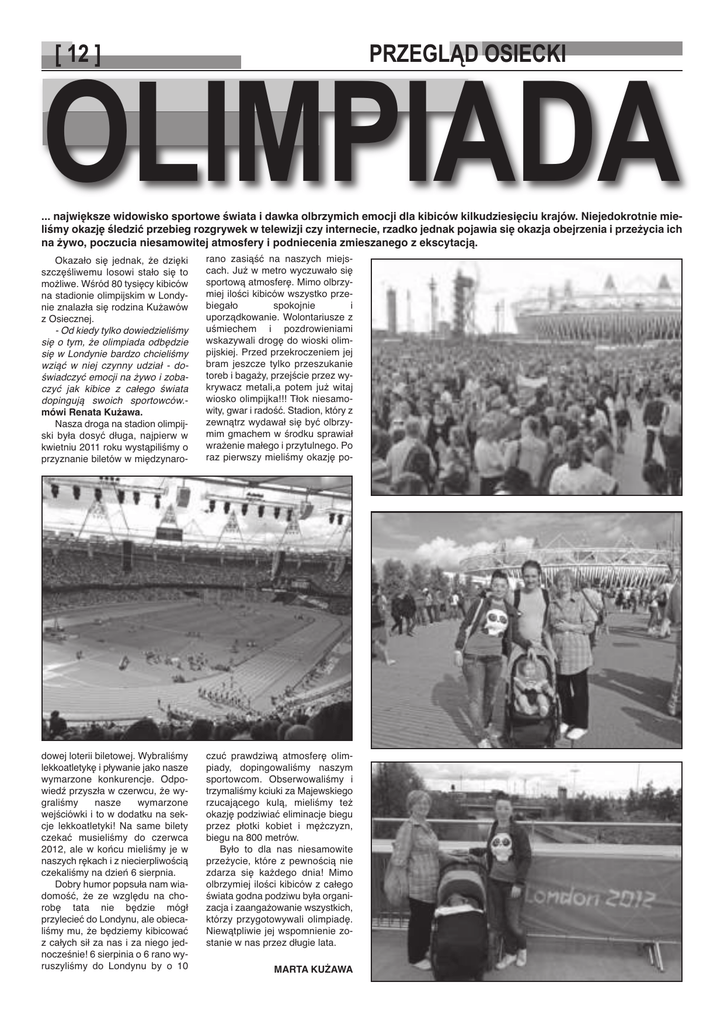 [ 12 ]

PRZEGLĄD OSIECKI

OLIMPIADA

... największe widowisko sportowe świata i dawka olbrzymich emocji dla kibiców kilkudziesięciu krajów. Niejedokrotnie mieliśmy okazję śledzić przebieg rozgrywek w telewizji czy internecie, rzadko jednak pojawia się okazja obejrzenia i przeżycia ich na żywo, poczucia niesamowitej atmosfery i podniecenia zmieszanego z ekscytacją.

Okazało się jednak, że dzięki szczęśliwemu losowi stało się to możliwe. Wśród 80 tysięcy kibiców na stadionie olimpijskim w Londynie znalazła się rodzina Kużawów z Osiecznej.

- Od kiedy tylko dowiedzieliśmy się o tym, że olimpiada odbędzie się w Londynie bardzo chcieliśmy wziąć w niej czynny udział - doświadczyć emocji na żywo i zobaczyć jak kibice z całego świata dopingują swoich sportowców.- mówi Renata Kużawa.

Nasza droga na stadion olimpijski była dosyć długa, najpierw w kwietniu 2011 roku wystąpiliśmy o przyznanie biletów w międzynarodowej loterii biletowej. Wybraliśmy lekkoatletykę i pływanie jako nasze wymarzone konkurencje. Odpowiedź przyszła w czerwcu, że wygraliśmy nasze wymarzone wejściówki i to w dodatku na sekcje lekkoatletyki! Na same bilety czekać musieliśmy do czerwca 2012, ale w końcu mieliśmy je w naszych rękach i z niecierpliwością czekaliśmy na dzień 6 sierpnia.

Dobry humor popsuła nam wiadomość, że ze względu na chorobę tata nie będzie mógł przylecieć do Londynu, ale obiecaliśmy mu, że będziemy kibicować z całych sił za nas i za niego jednocześnie! 6 sierpnia o 6 rano wyruszyliśmy do Londynu by o 10 rano zasiąść na naszych miejscach. Już w metro wyczuwało się sportową atmosferę. Mimo olbrzymiej ilości kibiców wszystko przebiegało spokojnie i uporządkowanie. Wolontariusze z uśmiechem i pozdrowieniami wskazywali drogę do wioski olimpijskiej. Przed przekroczeniem jej bram jeszcze tylko przeszukanie toreb i bagaży, przejście przez wykrywacz metali,a potem już witaj wiosko olimpijka!!! Tłok niesamowity, gwar i radość. Stadion, który z zewnątrz wydawał się być olbrzymim gmachem w środku sprawiał wrażenie małego i przytulnego. Po raz pierwszy mieliśmy okazję poczuć prawdziwą atmosferę olimpiady, dopingowaliśmy naszym sportowcom. Obserwowaliśmy i trzymaliśmy kciuki za Majewskiego rzucającego kulą, mieliśmy też okazję podziwiać eliminacje biegu przez płotki kobiet i mężczyzn, biegu na 800 metrów.

Było to dla nas niesamowite przeżycie, które z pewnością nie zdarza się każdego dnia! Mimo olbrzymiej ilości kibiców z całego świata godna podziwu była organizacja i zaangażowanie wszystkich, którzy przygotowywali olimpiadę. Niewątpliwie jej wspomnienie zostanie w nas przez długie lata.

MARTA KUŻAWA

London 2012